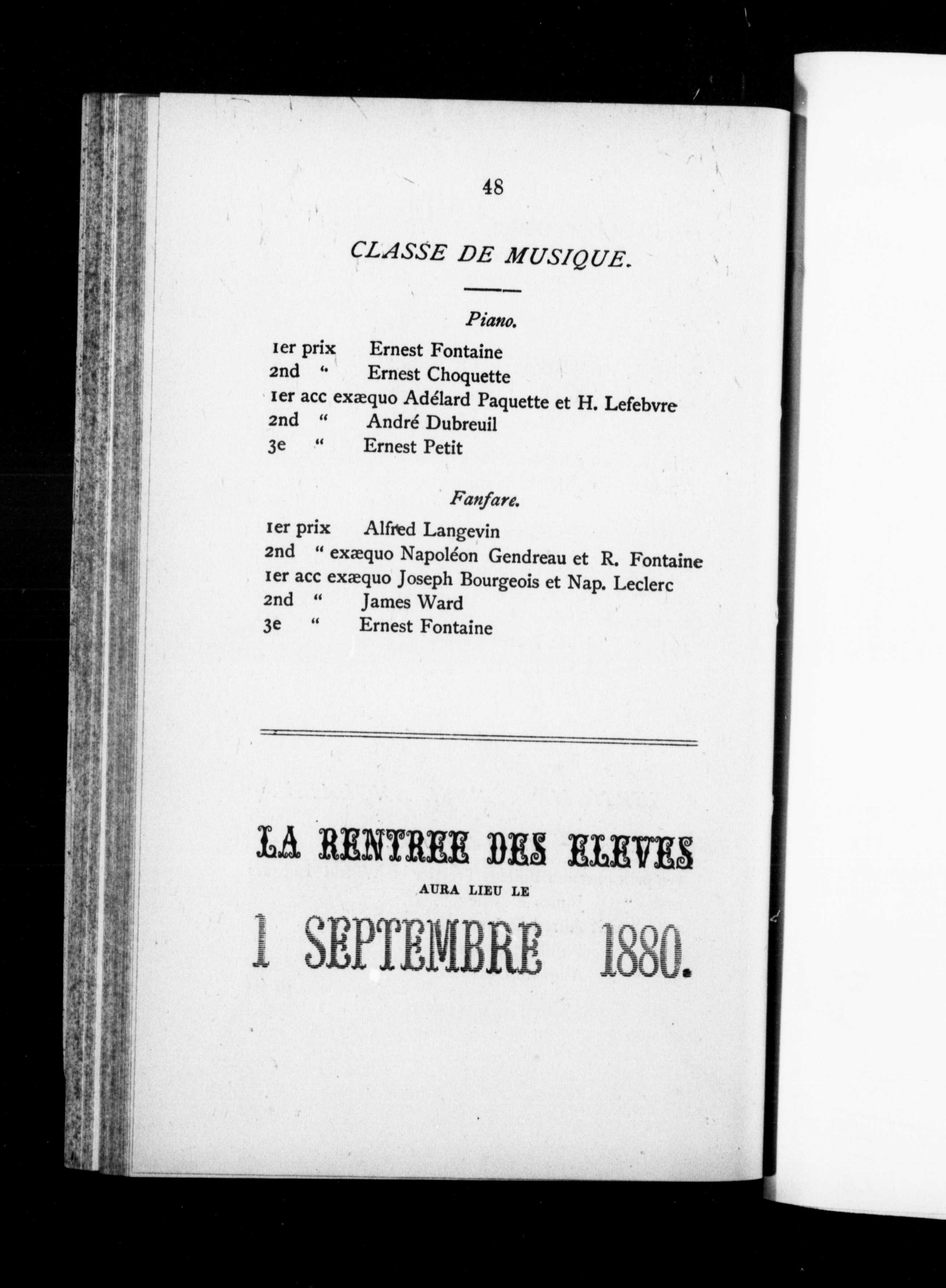 48

CLASSE DE MUSIQUE.

Piano.

1er prix Ernest Fontaine
2nd " Ernest Choquette
1er acc exæquo Adélard Paquette et H. Lefebvre
2nd " André Dubreuil
3e " Ernest Petit

Fanfare.

1er prix Alfred Langevin
2nd " exæquo Napoléon Gendreau et R. Fontaine
1er acc exæquo Joseph Bourgeois et Nap. Leclerc
2nd " James Ward
3e " Ernest Fontaine

LA RENTREE DES ELEVES
AURA LIEU LE
1 SEPTEMBRE 1880.